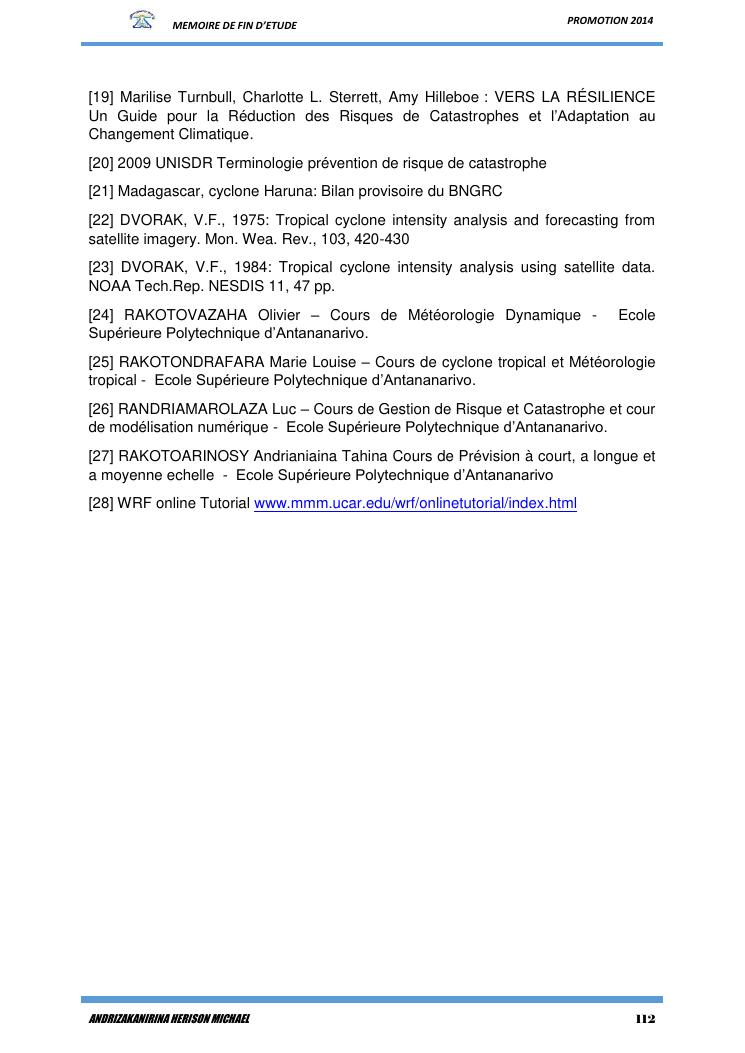 MEMOIRE DE FIN D'ETUDE

PROMOTION 2014

[19] Marilise Turnbull, Charlotte L. Sterrett, Amy Hilleboe : VERS LA RÉSILIENCE Un Guide pour la Réduction des Risques de Catastrophes et l'Adaptation au Changement Climatique.

[20] 2009 UNISDR Terminologie prévention de risque de catastrophe

[21] Madagascar, cyclone Haruna: Bilan provisoire du BNGRC

[22] DVORAK, V.F., 1975: Tropical cyclone intensity analysis and forecasting from satellite imagery. Mon. Wea. Rev., 103, 420-430

[23] DVORAK, V.F., 1984: Tropical cyclone intensity analysis using satellite data. NOAA Tech.Rep. NESDIS 11, 47 pp.

[24] RAKOTOVAZAHA Olivier – Cours de Météorologie Dynamique - Ecole Supérieure Polytechnique d'Antananarivo.

[25] RAKOTONDRAFARA Marie Louise – Cours de cyclone tropical et Météorologie tropical - Ecole Supérieure Polytechnique d'Antananarivo.

[26] RANDRIAMAROLAZA Luc – Cours de Gestion de Risque et Catastrophe et cour de modélisation numérique - Ecole Supérieure Polytechnique d'Antananarivo.

[27] RAKOTOARINOSY Andrianiaina Tahina Cours de Prévision à court, a longue et a moyenne echelle - Ecole Supérieure Polytechnique d'Antananarivo

[28] WRF online Tutorial www.mmm.ucar.edu/wrf/onlinetutorial/index.html

ANDRIZAKANIRINA HERISON MICHAEL

112